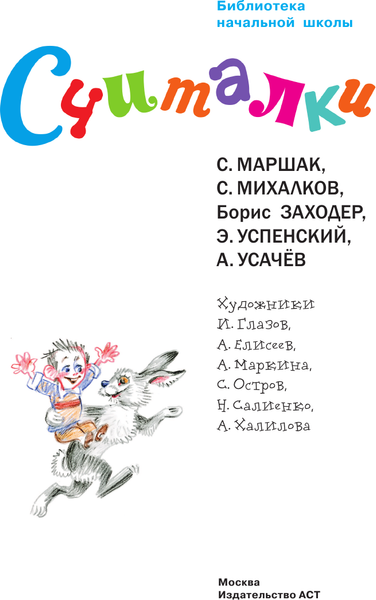 Библиотека начальной школы

Считалки

С. МАРШАК,
С. МИХАЛКОВ,
Борис ЗАХОДЕР,
Э. УСПЕНСКИЙ,
А. УСАЧЁВ

Художники
И. Глазов,
А. Елисеев,
А. Маркина,
С. Остров,
Н. Салиенко,
А. Халилова

Москва
Издательство АСТ